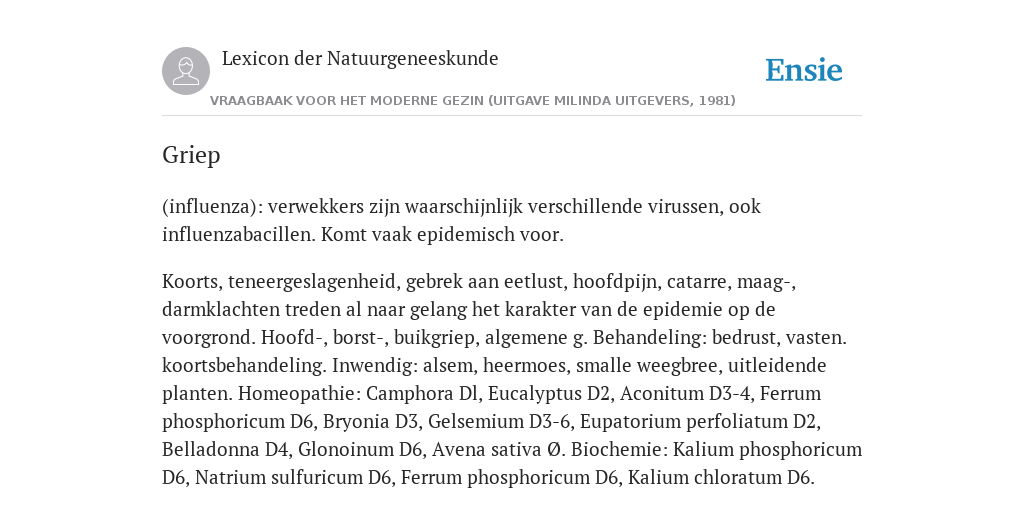 Lexicon der Natuurgeneeskunde

Ensie

VRAAGBAAK VOOR HET MODERNE GEZIN (UITGAVE MILINDA UITGEVERS, 1981)

Griep

(influenza): verwekkers zijn waarschijnlijk verschillende virussen, ook influenzabacillen. Komt vaak epidemisch voor.

Koorts, teneergeslagenheid, gebrek aan eetlust, hoofdpijn, catarre, maag-, darmklachten treden al naar gelang het karakter van de epidemie op de voorgrond. Hoofd-, borst-, buikgriep, algemene g. Behandeling: bedrust, vasten. koortsbehandeling. Inwendig: alsem, heermoes, smalle weegbree, uitleidende planten. Homeopathie: Camphora Dl, Eucalyptus D2, Aconitum D3-4, Ferrum phosphoricum D6, Bryonia D3, Gelsemium D3-6, Eupatorium perfoliatum D2, Belladonna D4, Glonoinum D6, Avena sativa Ø. Biochemie: Kalium phosphoricum D6, Natrium sulfuricum D6, Ferrum phosphoricum D6, Kalium chloratum D6.